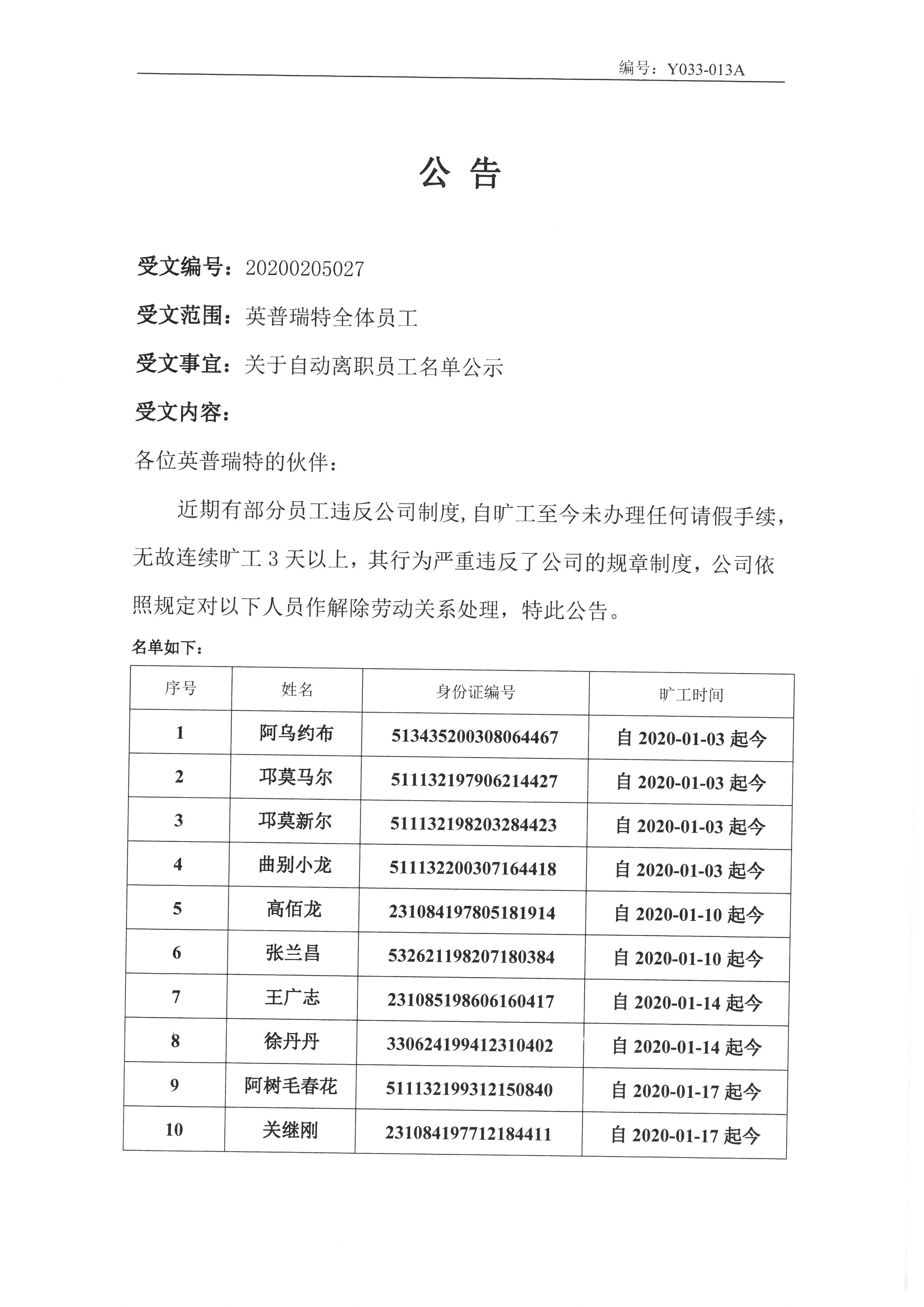 编号：Y033-013A

公 告

受文编号：20200205027

受文范围：英普瑞特全体员工

受文事宜：关于自动离职员工名单公示

受文内容：

各位英普瑞特的伙伴：

近期有部分员工违反公司制度，自旷工至今未办理任何请假手续，无故连续旷工 3 天以上，其行为严重违反了公司的规章制度，公司依照规定对以下人员作解除劳动关系处理，特此公告。

名单如下：

| 序号 | 姓名 | 身份证编号 | 旷工时间 |
|---|---|---|---|
| 1 | 阿乌约布 | 513435200308064467 | 自 2020-01-03 起今 |
| 2 | 邛莫马尔 | 511132197906214427 | 自 2020-01-03 起今 |
| 3 | 邛莫新尔 | 511132198203284423 | 自 2020-01-03 起今 |
| 4 | 曲别小龙 | 511132200307164418 | 自 2020-01-03 起今 |
| 5 | 高佰龙 | 231084197805181914 | 自 2020-01-10 起今 |
| 6 | 张兰昌 | 532621198207180384 | 自 2020-01-10 起今 |
| 7 | 王广志 | 231085198606160417 | 自 2020-01-14 起今 |
| 8 | 徐丹丹 | 330624199412310402 | 自 2020-01-14 起今 |
| 9 | 阿树毛春花 | 511132199312150840 | 自 2020-01-17 起今 |
| 10 | 关继刚 | 231084197712184411 | 自 2020-01-17 起今 |